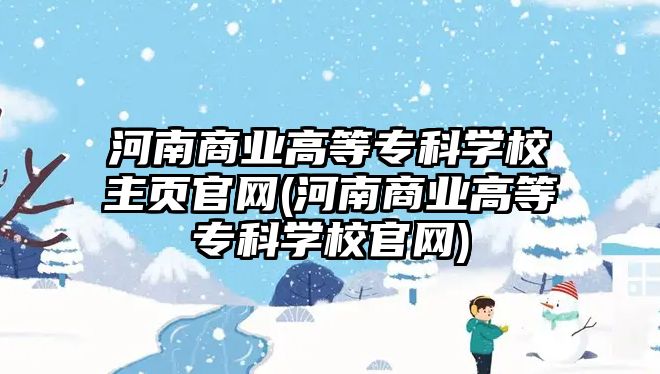 河南商业高等专科学校主页官网(河南商业高等专科学校官网)